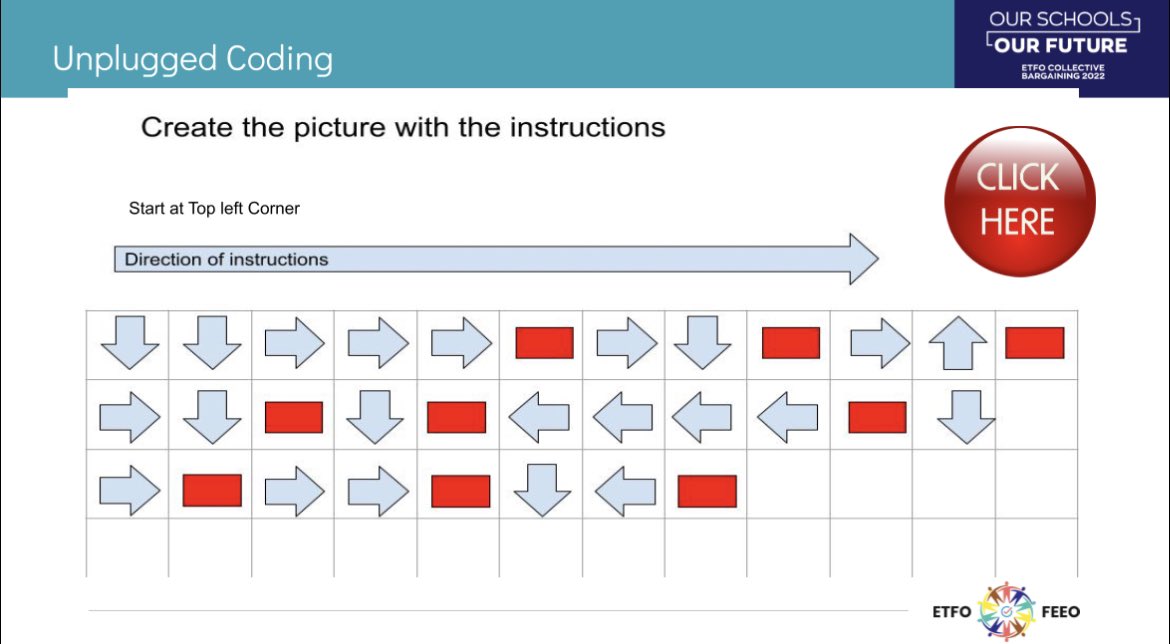 Unplugged Coding

OUR SCHOOLS
OUR FUTURE
ETFO COLLECTIVE BARGAINING 2022

Create the picture with the instructions

CLICK HERE

Start at Top left Corner

Direction of instructions

ETFO FEEO